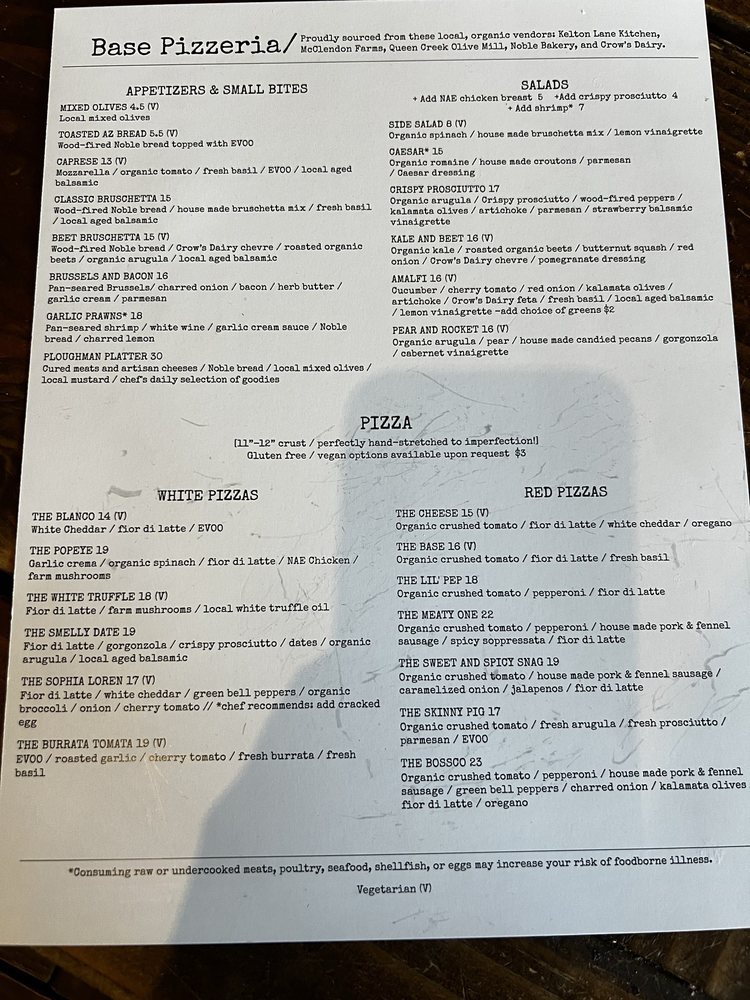 Base Pizzeria/ Proudly sourced from these local, organic vendors: Kelton Lane Kitchen, McClendon Farms, Queen Creek Olive Mill, Noble Bakery, and Crow's Dairy.

APPETIZERS & SMALL BITES

MIXED OLIVES 4.5 (V)
Local mixed olives

TOASTED AZ BREAD 5.5 (V)
Wood-fired Noble bread topped with EVOO

CAPRESE 13 (V)
Mozzarella / organic tomato / fresh basil / EVOO / local aged balsamic

CLASSIC BRUSCHETTA 15
Wood-fired Noble bread / house made bruschetta mix / fresh basil / local aged balsamic

BEET BRUSCHETTA 15 (V)
Wood-fired Noble bread / Crow's Dairy chevre / roasted organic beets / organic arugula / local aged balsamic

BRUSSELS AND BACON 16
Pan-seared Brussels/ charred onion / bacon / herb butter / garlic cream / parmesan

GARLIC PRAWNS* 18
Pan-seared shrimp / white wine / garlic cream sauce / Noble bread / charred lemon

PLOUGHMAN PLATTER 30
Cured meats and artisan cheeses / Noble bread / local mixed olives / local mustard / chef's daily selection of goodies

SALADS
+ Add NAE chicken breast 5 +Add crispy prosciutto 4
+ Add shrimp* 7

SIDE SALAD 8 (V)
Organic spinach / house made bruschetta mix / lemon vinaigrette

CAESAR* 15
Organic romaine / house made croutons / parmesan / Caesar dressing

CRISPY PROSCIUTTO 17
Organic arugula / Crispy prosciutto / wood-fired peppers / kalamata olives / artichoke / parmesan / strawberry balsamic vinaigrette

KALE AND BEET 16 (V)
Organic kale / roasted organic beets / butternut squash / red onion / Crow's Dairy chevre / pomegranate dressing

AMALFI 16 (V)
Cucumber / cherry tomato / red onion / kalamata olives / artichoke / Crow's Dairy feta / fresh basil / local aged balsamic / lemon vinaigrette -add choice of greens $2

PEAR AND ROCKET 16 (V)
Organic arugula / pear / house made candied pecans / gorgonzola / cabernet vinaigrette

PIZZA
[11"-12" crust / perfectly hand-stretched to imperfection!]
Gluten free / vegan options available upon request $3

WHITE PIZZAS

THE BLANCO 14 (V)
White Cheddar / fior di latte / EVOO

THE POPEYE 19
Garlic crema / organic spinach / fior di latte / NAE Chicken / farm mushrooms

THE WHITE TRUFFLE 18 (V)
Fior di latte / farm mushrooms / local white truffle oil

THE SMELLY DATE 19
Fior di latte / gorgonzola / crispy prosciutto / dates / organic arugula / local aged balsamic

THE SOPHIA LOREN 17 (V)
Fior di latte / white cheddar / green bell peppers / organic broccoli / onion / cherry tomato // *chef recommends: add cracked egg

THE BURRATA TOMATA 19 (V)
EVOO / roasted garlic / cherry tomato / fresh burrata / fresh basil

RED PIZZAS

THE CHEESE 15 (V)
Organic crushed tomato / fior di latte / white cheddar / oregano

THE BASE 16 (V)
Organic crushed tomato / fior di latte / fresh basil

THE LIL' PEP 18
Organic crushed tomato / pepperoni / fior di latte

THE MEATY ONE 22
Organic crushed tomato / pepperoni / house made pork & fennel sausage / spicy soppressata / fior di latte

THE SWEET AND SPICY SNAG 19
Organic crushed tomato / house made pork & fennel sausage / caramelized onion / jalapenos / fior di latte

THE SKINNY PIG 17
Organic crushed tomato / fresh arugula / fresh prosciutto / parmesan / EVOO

THE BOSSCO 23
Organic crushed tomato / pepperoni / house made pork & fennel sausage / green bell peppers / charred onion / kalamata olives fior di latte / oregano

*Consuming raw or undercooked meats, poultry, seafood, shellfish, or eggs may increase your risk of foodborne illness.

Vegetarian (V)